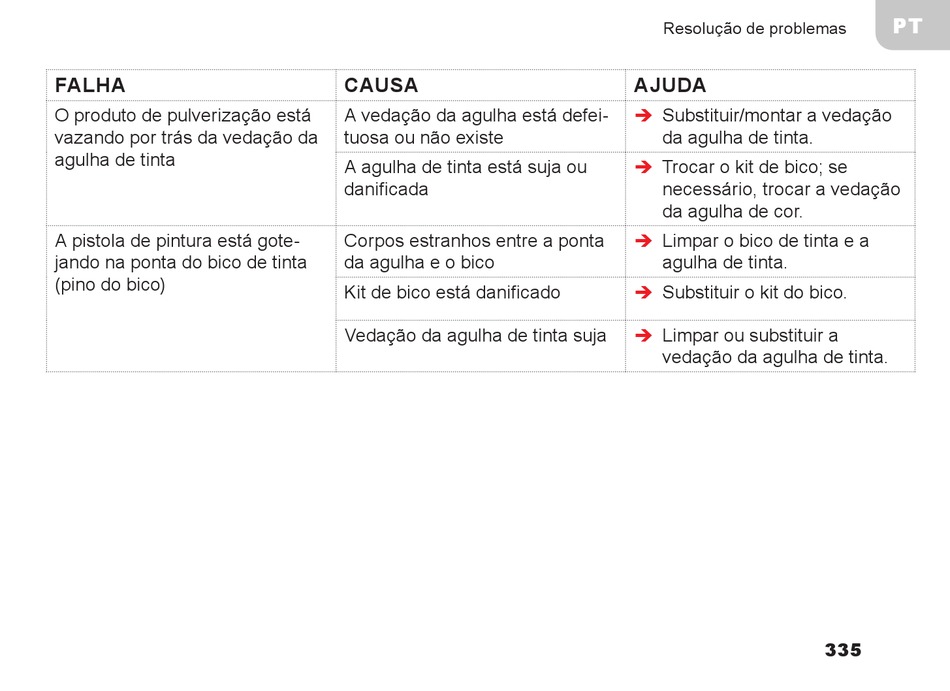 Resolução de problemas

PT

| FALHA | CAUSA | AJUDA |
|---|---|---|
| O produto de pulverização está vazando por trás da vedação da agulha de tinta | A vedação da agulha está defeituosa ou não existe | ➔ Substituir/montar a vedação da agulha de tinta. |
| | A agulha de tinta está suja ou danificada | ➔ Trocar o kit de bico; se necessário, trocar a vedação da agulha de cor. |
| A pistola de pintura está gotejando na ponta do bico de tinta (pino do bico) | Corpos estranhos entre a ponta da agulha e o bico | ➔ Limpar o bico de tinta e a agulha de tinta. |
| | Kit de bico está danificado | ➔ Substituir o kit do bico. |
| | Vedação da agulha de tinta suja | ➔ Limpar ou substituir a vedação da agulha de tinta. |

335